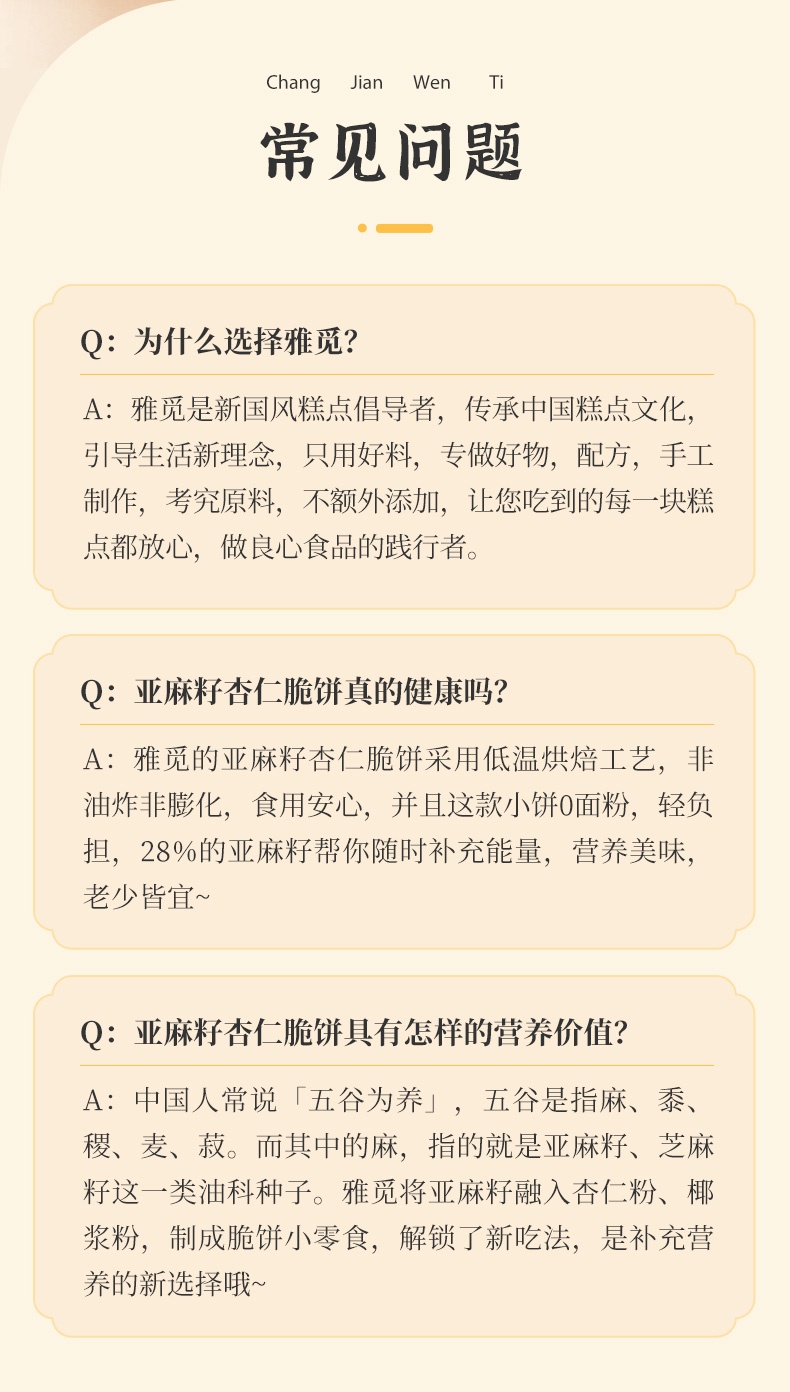 Chang Jian Wen Ti

常见问题

Q：为什么选择雅觅？

A：雅觅是新国风糕点倡导者，传承中国糕点文化，引导生活新理念，只用好料，专做好物，配方，手工制作，考究原料，不额外添加，让您吃到的每一块糕点都放心，做良心食品的践行者。

Q：亚麻籽杏仁脆饼真的健康吗？

A：雅觅的亚麻籽杏仁脆饼采用低温烘焙工艺，非油炸非膨化，食用安心，并且这款小饼0面粉，轻负担，28%的亚麻籽帮你随时补充能量，营养美味，老少皆宜~

Q：亚麻籽杏仁脆饼具有怎样的营养价值？

A：中国人常说「五谷为养」，五谷是指麻、黍、稷、麦、菽。而其中的麻，指的就是亚麻籽、芝麻籽这一类油科种子。雅觅将亚麻籽融入杏仁粉、椰浆粉，制成脆饼小零食，解锁了新吃法，是补充营养的新选择哦~